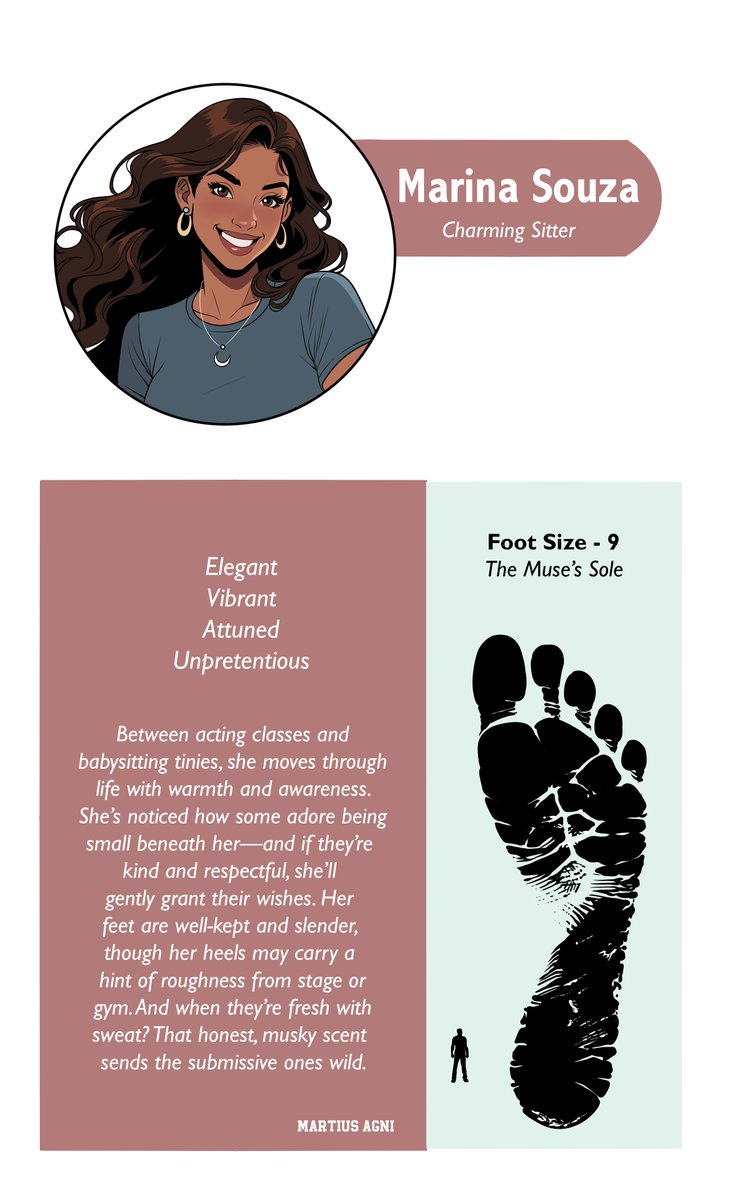 Marina Souza
Charming Sitter

Elegant
Vibrant
Attuned
Unpretentious

Between acting classes and babysitting tinies, she moves through life with warmth and awareness. She's noticed how some adore being small beneath her—and if they're kind and respectful, she'll gently grant their wishes. Her feet are well-kept and slender, though her heels may carry a hint of roughness from stage or gym. And when they're fresh with sweat? That honest, musky scent sends the submissive ones wild.

MARTIUS AGNI

Foot Size - 9
The Muse's Sole